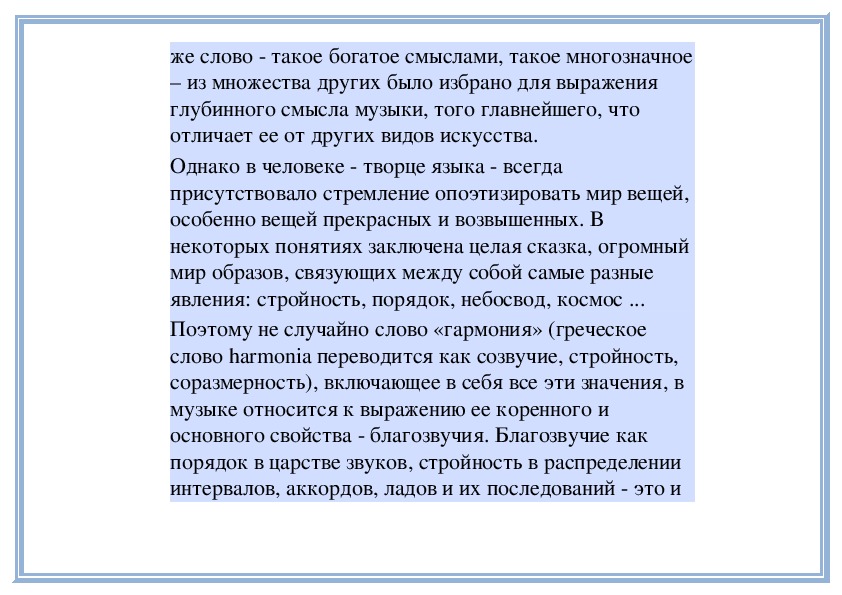 же слово - такое богатое смыслами, такое многозначное – из множества других было избрано для выражения глубинного смысла музыки, того главнейшего, что отличает ее от других видов искусства.

Однако в человеке - творце языка - всегда присутствовало стремление опоэтизировать мир вещей, особенно вещей прекрасных и возвышенных. В некоторых понятиях заключена целая сказка, огромный мир образов, связующих между собой самые разные явления: стройность, порядок, небосвод, космос ...

Поэтому не случайно слово «гармония» (греческое слово harmonia переводится как созвучие, стройность, соразмерность), включающее в себя все эти значения, в музыке относится к выражению ее коренного и основного свойства - благозвучия. Благозвучие как порядок в царстве звуков, стройность в распределении интервалов, аккордов, ладов и их последований - это и